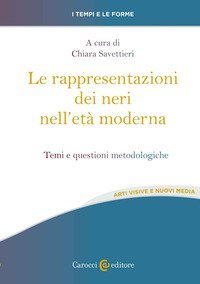 I TEMPI E LE FORME

A cura di
Chiara Savettieri

Le rappresentazioni dei neri nell'età moderna

Temi e questioni metodologiche

ARTI VISIVE E NUOVI MEDIA

Carocci editore